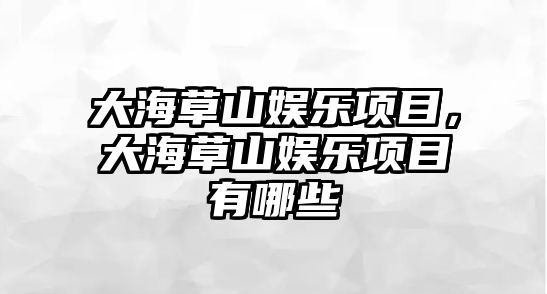 大海草山娱乐项目，大海草山娱乐项目有哪些